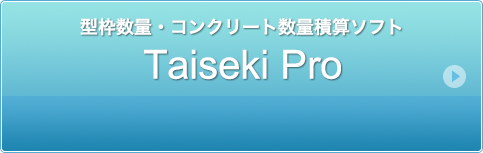 型枠数量・コンクリート数量積算ソフト

Taiseki Pro